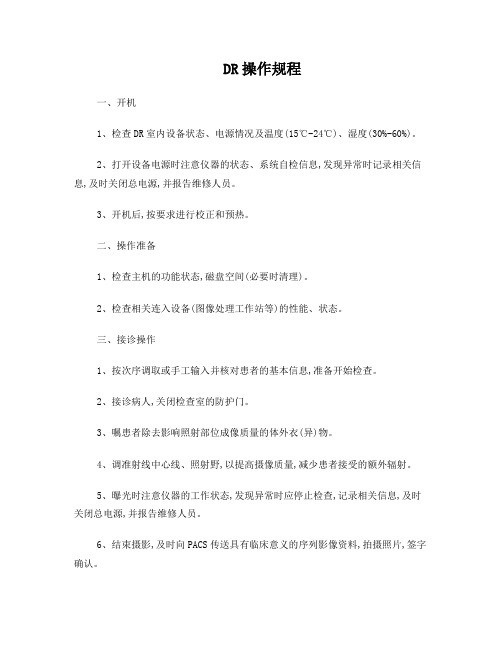 DR操作规程

一、开机

1、检查DR室内设备状态、电源情况及温度(15℃-24℃)、湿度(30%-60%)。

2、打开设备电源时注意仪器的状态、系统自检信息,发现异常时记录相关信息,及时关闭总电源,并报告维修人员。

3、开机后,按要求进行校正和预热。

二、操作准备

1、检查主机的功能状态,磁盘空间(必要时清理)。

2、检查相关连入设备(图像处理工作站等)的性能、状态。

三、接诊操作

1、按次序调取或手工输入并核对患者的基本信息,准备开始检查。

2、接诊病人,关闭检查室的防护门。

3、嘱患者除去影响照射部位成像质量的体外衣(异)物。

4、调准射线中心线、照射野,以提高摄像质量,减少患者接受的额外辐射。

5、曝光时注意仪器的工作状态,发现异常时应停止检查,记录相关信息,及时关闭总电源,并报告维修人员。

6、结束摄影,及时向PACS传送具有临床意义的序列影像资料,拍摄照片,签字确认。